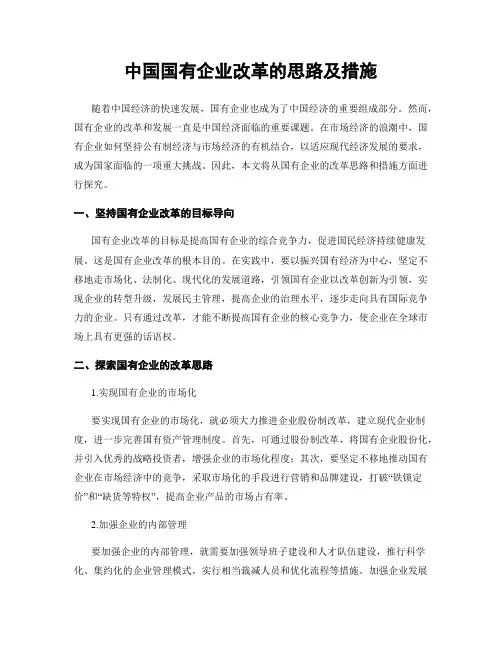 中国国有企业改革的思路及措施

随着中国经济的快速发展，国有企业也成为了中国经济的重要组成部分。然而，国有企业的改革和发展一直是中国经济面临的重要课题。在市场经济的浪潮中，国有企业如何坚持公有制经济与市场经济的有机结合，以适应现代经济发展的要求，成为国家面临的一项重大挑战。因此，本文将从国有企业的改革思路和措施方面进行探究。

一、坚持国有企业改革的目标导向

国有企业改革的目标是提高国有企业的综合竞争力，促进国民经济持续健康发展。这是国有企业改革的根本目的。在实践中，要以振兴国有经济为中心，坚定不移地走市场化、法制化、现代化的发展道路，引领国有企业以改革创新为引领，实现企业的转型升级，发展民主管理，提高企业的治理水平，逐步走向具有国际竞争力的企业。只有通过改革，才能不断提高国有企业的核心竞争力，使企业在全球市场上具有更强的话语权。

二、探索国有企业的改革思路

1.实现国有企业的市场化

要实现国有企业的市场化，就必须大力推进企业股份制改革，建立现代企业制度，进一步完善国有资产管理制度。首先，可通过股份制改革，将国有企业股份化，并引入优秀的战略投资者，增强企业的市场化程度；其次，要坚定不移地推动国有企业在市场经济中的竞争，采取市场化的手段进行营销和品牌建设，打破“铁锁定价”和“缺货等特权”，提高企业产品的市场占有率。

2.加强企业的内部管理

要加强企业的内部管理，就需要加强领导班子建设和人才队伍建设，推行科学化、集约化的企业管理模式，实行相当裁减人员和优化流程等措施。加强企业发展